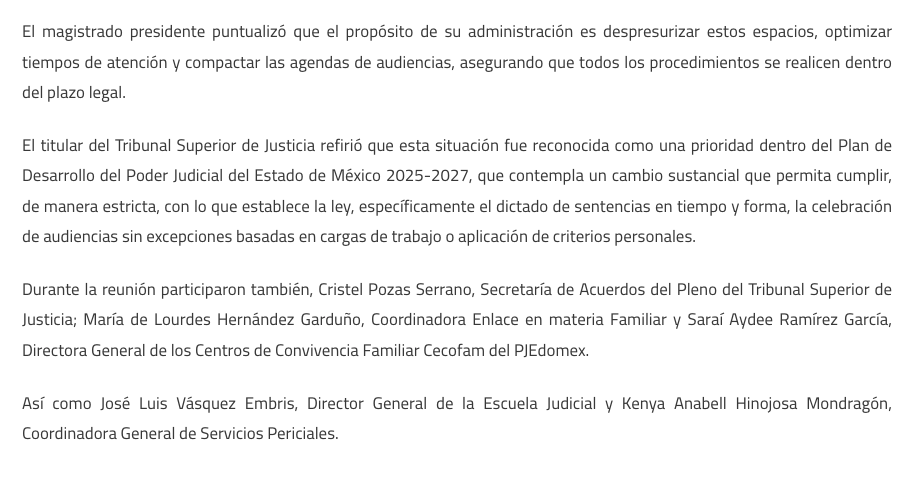 El magistrado presidente puntualizó que el propósito de su administración es despresurizar estos espacios, optimizar tiempos de atención y compactar las agendas de audiencias, asegurando que todos los procedimientos se realicen dentro del plazo legal.

El titular del Tribunal Superior de Justicia refirió que esta situación fue reconocida como una prioridad dentro del Plan de Desarrollo del Poder Judicial del Estado de México 2025-2027, que contempla un cambio sustancial que permita cumplir, de manera estricta, con lo que establece la ley, específicamente el dictado de sentencias en tiempo y forma, la celebración de audiencias sin excepciones basadas en cargas de trabajo o aplicación de criterios personales.

Durante la reunión participaron también, Cristel Pozas Serrano, Secretaría de Acuerdos del Pleno del Tribunal Superior de Justicia; María de Lourdes Hernández Garduño, Coordinadora Enlace en materia Familiar y Saraí Aydee Ramírez García, Directora General de los Centros de Convivencia Familiar Cecofam del PJEdomex.

Así como José Luis Vásquez Embris, Director General de la Escuela Judicial y Kenya Anabell Hinojosa Mondragón, Coordinadora General de Servicios Periciales.